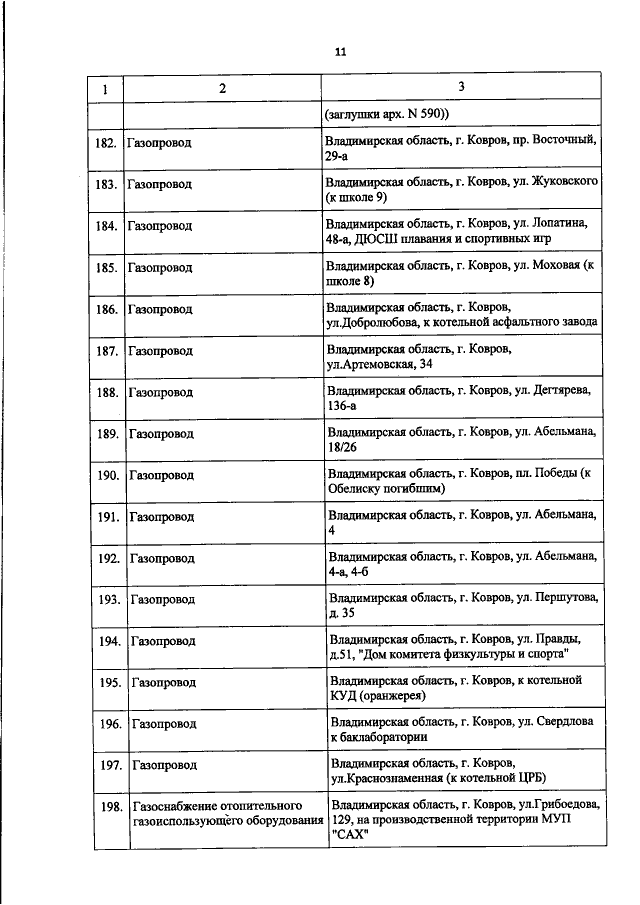 11

| 1 | 2 | 3 |
|---|---|---|
| | | (заглушки арх. N 590)) |
| 182. | Газопровод | Владимирская область, г. Ковров, пр. Восточный, 29-а |
| 183. | Газопровод | Владимирская область, г. Ковров, ул. Жуковского (к школе 9) |
| 184. | Газопровод | Владимирская область, г. Ковров, ул. Лопатина, 48-а, ДЮСШ плавания и спортивных игр |
| 185. | Газопровод | Владимирская область, г. Ковров, ул. Моховая (к школе 8) |
| 186. | Газопровод | Владимирская область, г. Ковров, ул.Добролюбова, к котельной асфальтного завода |
| 187. | Газопровод | Владимирская область, г. Ковров, ул.Артемовская, 34 |
| 188. | Газопровод | Владимирская область, г. Ковров, ул. Дегтярева, 136-а |
| 189. | Газопровод | Владимирская область, г. Ковров, ул. Абельмана, 18/26 |
| 190. | Газопровод | Владимирская область, г. Ковров, пл. Победы (к Обелиску погибшим) |
| 191. | Газопровод | Владимирская область, г. Ковров, ул. Абельмана, 4 |
| 192. | Газопровод | Владимирская область, г. Ковров, ул. Абельмана, 4-а, 4-б |
| 193. | Газопровод | Владимирская область, г. Ковров, ул. Першутова, д. 35 |
| 194. | Газопровод | Владимирская область, г. Ковров, ул. Правды, д.51, "Дом комитета физкультуры и спорта" |
| 195. | Газопровод | Владимирская область, г. Ковров, к котельной КУД (оранжерея) |
| 196. | Газопровод | Владимирская область, г. Ковров, ул. Свердлова к баклаборатории |
| 197. | Газопровод | Владимирская область, г. Ковров, ул.Краснознаменная (к котельной ЦРБ) |
| 198. | Газоснабжение отопительного газоиспользующего оборудования | Владимирская область, г. Ковров, ул.Грибоедова, 129, на производственной территории МУП "САХ" |